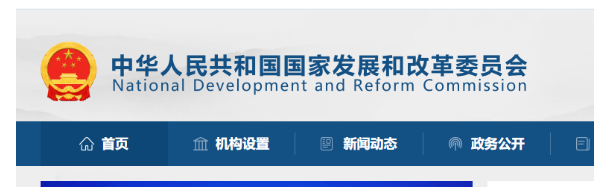 中华人民共和国国家发展和改革委员会
National Development and Reform Commission

首页 机构设置 新闻动态 政务公开